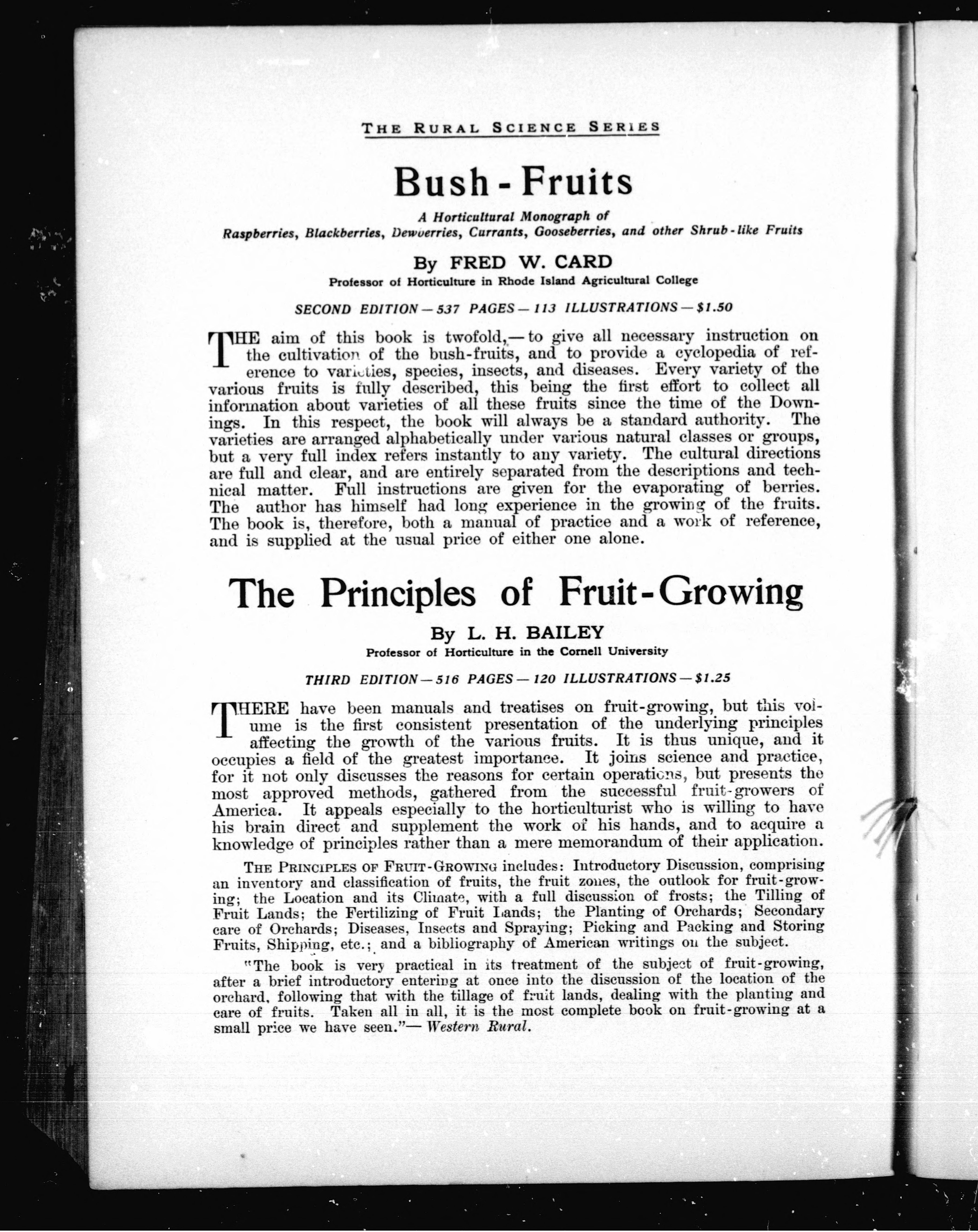 THE RURAL SCIENCE SERIES

Bush-Fruits

A Horticultural Monograph of Raspberries, Blackberries, Dewberries, Currants, Gooseberries, and other Shrub-like Fruits

By FRED W. CARD

Professor of Horticulture in Rhode Island Agricultural College

SECOND EDITION — 537 PAGES — 113 ILLUSTRATIONS — $1.50

THE aim of this book is twofold,— to give all necessary instruction on the cultivation of the bush-fruits, and to provide a cyclopedia of reference to varieties, species, insects, and diseases. Every variety of the various fruits is fully described, this being the first effort to collect all information about varieties of all these fruits since the time of the Downings. In this respect, the book will always be a standard authority. The varieties are arranged alphabetically under various natural classes or groups, but a very full index refers instantly to any variety. The cultural directions are full and clear, and are entirely separated from the descriptions and technical matter. Full instructions are given for the evaporating of berries. The author has himself had long experience in the growing of the fruits. The book is, therefore, both a manual of practice and a work of reference, and is supplied at the usual price of either one alone.

The Principles of Fruit-Growing

By L. H. BAILEY

Professor of Horticulture in the Cornell University

THIRD EDITION — 516 PAGES — 120 ILLUSTRATIONS — $1.25

THERE have been manuals and treatises on fruit-growing, but this volume is the first consistent presentation of the underlying principles affecting the growth of the various fruits. It is thus unique, and it occupies a field of the greatest importance. It joins science and practice, for it not only discusses the reasons for certain operations, but presents the most approved methods, gathered from the successful fruit-growers of America. It appeals especially to the horticulturist who is willing to have his brain direct and supplement the work of his hands, and to acquire a knowledge of principles rather than a mere memorandum of their application.

THE PRINCIPLES OF FRUIT-GROWING includes: Introductory Discussion, comprising an inventory and classification of fruits, the fruit zones, the outlook for fruit-growing; the Location and its Climate, with a full discussion of frosts; the Tilling of Fruit Lands; the Fertilizing of Fruit Lands; the Planting of Orchards; Secondary care of Orchards; Diseases, Insects and Spraying; Picking and Packing and Storing Fruits, Shipping, etc.; and a bibliography of American writings on the subject.

"The book is very practical in its treatment of the subject of fruit-growing, after a brief introductory entering at once into the discussion of the location of the orchard, following that with the tillage of fruit lands, dealing with the planting and care of fruits. Taken all in all, it is the most complete book on fruit-growing at a small price we have seen."— Western Rural.